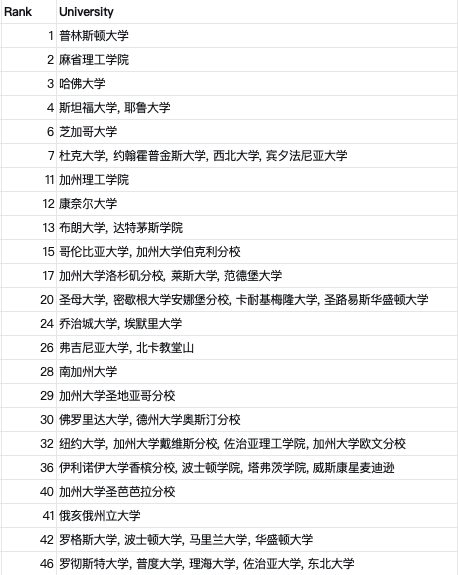 | Rank | University |
|---|---|
| 1 | 普林斯顿大学 |
| 2 | 麻省理工学院 |
| 3 | 哈佛大学 |
| 4 | 斯坦福大学, 耶鲁大学 |
| 6 | 芝加哥大学 |
| 7 | 杜克大学, 约翰霍普金斯大学, 西北大学, 宾夕法尼亚大学 |
| 11 | 加州理工学院 |
| 12 | 康奈尔大学 |
| 13 | 布朗大学, 达特茅斯学院 |
| 15 | 哥伦比亚大学, 加州大学伯克利分校 |
| 17 | 加州大学洛杉矶分校, 莱斯大学, 范德堡大学 |
| 20 | 圣母大学, 密歇根大学安娜堡分校, 卡耐基梅隆大学, 圣路易斯华盛顿大学 |
| 24 | 乔治城大学, 埃默里大学 |
| 26 | 弗吉尼亚大学, 北卡教堂山 |
| 28 | 南加州大学 |
| 29 | 加州大学圣地亚哥分校 |
| 30 | 佛罗里达大学, 德州大学奥斯汀分校 |
| 32 | 纽约大学, 加州大学戴维斯分校, 佐治亚理工学院, 加州大学欧文分校 |
| 36 | 伊利诺伊大学香槟分校, 波士顿学院, 塔弗茨学院, 威斯康星麦迪逊 |
| 40 | 加州大学圣芭芭拉分校 |
| 41 | 俄亥俄州立大学 |
| 42 | 罗格斯大学, 波士顿大学, 马里兰大学, 华盛顿大学 |
| 46 | 罗彻斯特大学, 普度大学, 理海大学, 佐治亚大学, 东北大学 |